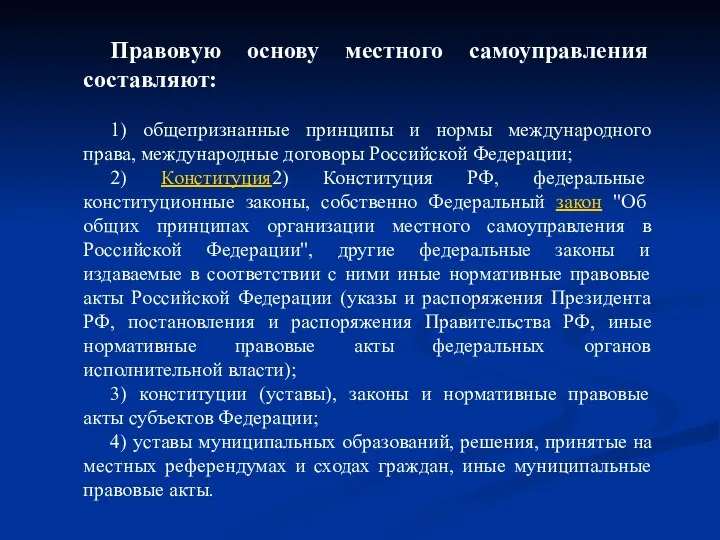 Правовую основу местного самоуправления составляют:

1) общепризнанные принципы и нормы международного права, международные договоры Российской Федерации;

2) Конституция2) Конституция РФ, федеральные конституционные законы, собственно Федеральный закон "Об общих принципах организации местного самоуправления в Российской Федерации", другие федеральные законы и издаваемые в соответствии с ними иные нормативные правовые акты Российской Федерации (указы и распоряжения Президента РФ, постановления и распоряжения Правительства РФ, иные нормативные правовые акты федеральных органов исполнительной власти);

3) конституции (уставы), законы и нормативные правовые акты субъектов Федерации;

4) уставы муниципальных образований, решения, принятые на местных референдумах и сходах граждан, иные муниципальные правовые акты.